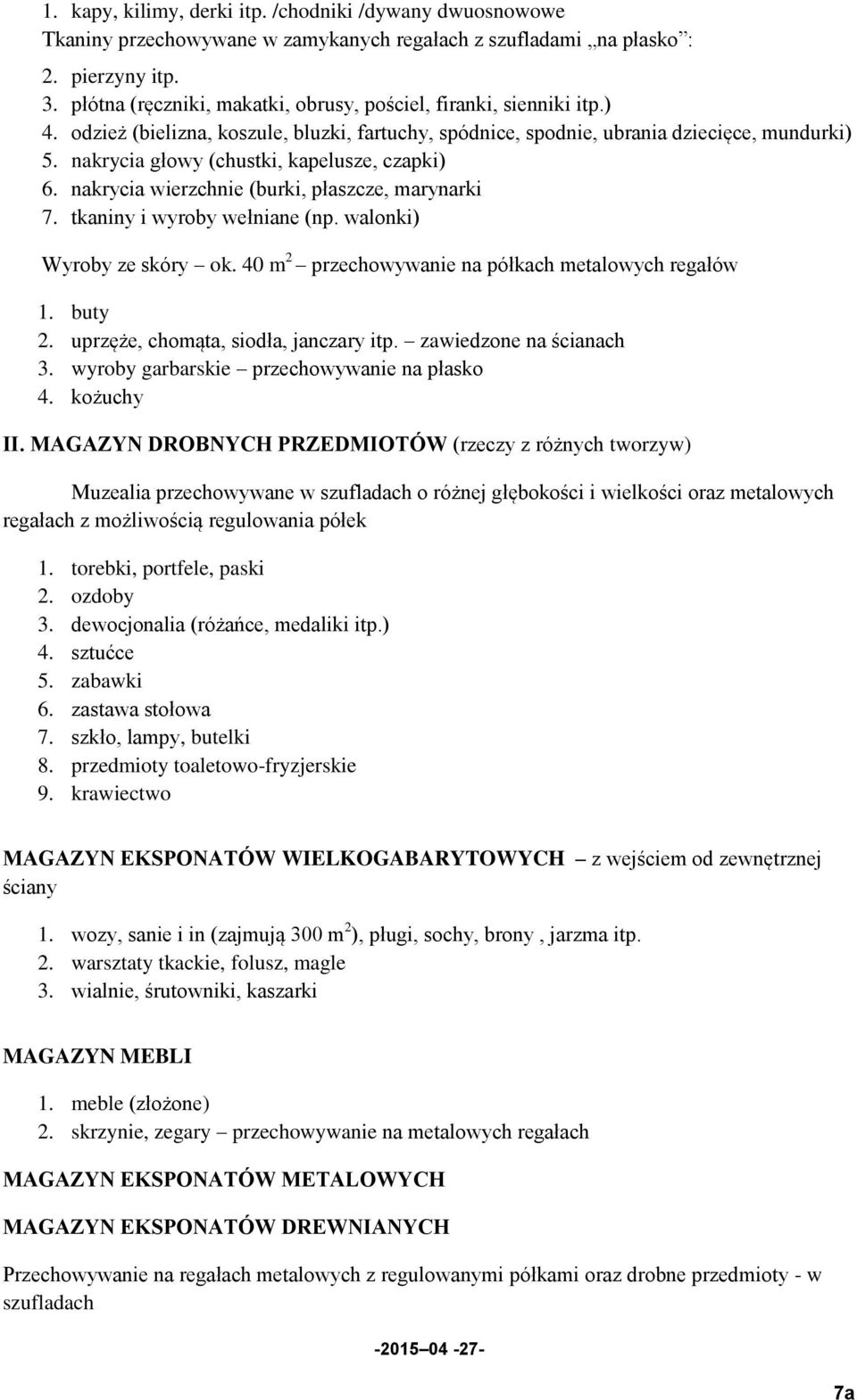 1. kapy, kilimy, derki itp. /chodniki /dywany dwuosnowowe
Tkaniny przechowywane w zamykanych regałach z szufladami „na płasko”:
2. pierzyny itp.
3. płótna (ręczniki, makatki, obrusy, pościel, firanki, sienniki itp.)
4. odzież (bielizna, koszule, bluzki, fartuchy, spódnice, spodnie, ubrania dziecięce, mundurki)
5. nakrycia głowy (chustki, kapelusze, czapki)
6. nakrycia wierzchnie (burki, płaszcze, marynarki
7. tkaniny i wyroby wełniane (np. walonki)

Wyroby ze skóry – ok. 40 $m^2$ – przechowywanie na półkach metalowych regałów

1. buty
2. uprzęże, chomąta, siodła, janczary itp. – zawiedzone na ścianach
3. wyroby garbarskie – przechowywanie na płasko
4. kożuchy

II. MAGAZYN DROBNYCH PRZEDMIOTÓW (rzeczy z różnych tworzyw)

Muzealia przechowywane w szufladach o różnej głębokości i wielkości oraz metalowych regałach z możliwością regulowania półek

1. torebki, portfele, paski
2. ozdoby
3. dewocjonalia (różańce, medaliki itp.)
4. sztućce
5. zabawki
6. zastawa stołowa
7. szkło, lampy, butelki
8. przedmioty toaletowo-fryzjerskie
9. krawiectwo

MAGAZYN EKSPONATÓW WIELKOGABARYTOWYCH – z wejściem od zewnętrznej ściany

1. wozy, sanie i in (zajmują 300 $m^2$), pługi, sochy, brony , jarzma itp.
2. warsztaty tkackie, folusz, magle
3. wialnie, śrutowniki, kaszarki

MAGAZYN MEBLI

1. meble (złożone)
2. skrzynie, zegary – przechowywanie na metalowych regałach

MAGAZYN EKSPONATÓW METALOWYCH

MAGAZYN EKSPONATÓW DREWNIANYCH

Przechowywanie na regałach metalowych z regulowanymi półkami oraz drobne przedmioty - w szufladach

-2015 04 -27-

7a